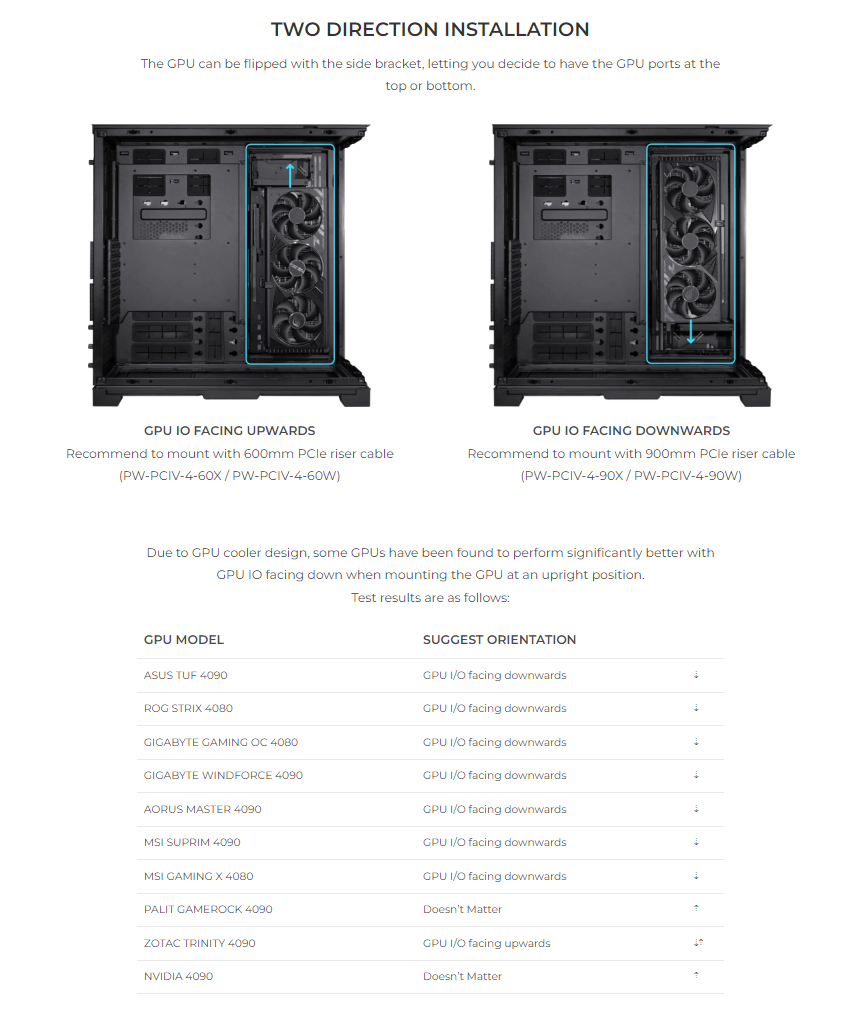 TWO DIRECTION INSTALLATION

The GPU can be flipped with the side bracket, letting you decide to have the GPU ports at the top or bottom.

GPU IO FACING UPWARDS
Recommend to mount with 600mm PCIe riser cable
(PW-PCIV-4-60X / PW-PCIV-4-60W)

GPU IO FACING DOWNWARDS
Recommend to mount with 900mm PCIe riser cable
(PW-PCIV-4-90X / PW-PCIV-4-90W)

Due to GPU cooler design, some GPUs have been found to perform significantly better with GPU IO facing down when mounting the GPU at an upright position.
Test results are as follows:

| GPU MODEL | SUGGEST ORIENTATION | |
|---|---|---|
| ASUS TUF 4090 | GPU I/O facing downwards | ↓ |
| ROG STRIX 4080 | GPU I/O facing downwards | ↓ |
| GIGABYTE GAMING OC 4080 | GPU I/O facing downwards | ↓ |
| GIGABYTE WINDFORCE 4090 | GPU I/O facing downwards | ↓ |
| AORUS MASTER 4090 | GPU I/O facing downwards | ↓ |
| MSI SUPRIM 4090 | GPU I/O facing downwards | ↓ |
| MSI GAMING X 4080 | GPU I/O facing downwards | ↓ |
| PALIT GAMEROCK 4090 | Doesn't Matter | ↑ |
| ZOTAC TRINITY 4090 | GPU I/O facing upwards | ↓↑ |
| NVIDIA 4090 | Doesn't Matter | ↑ |